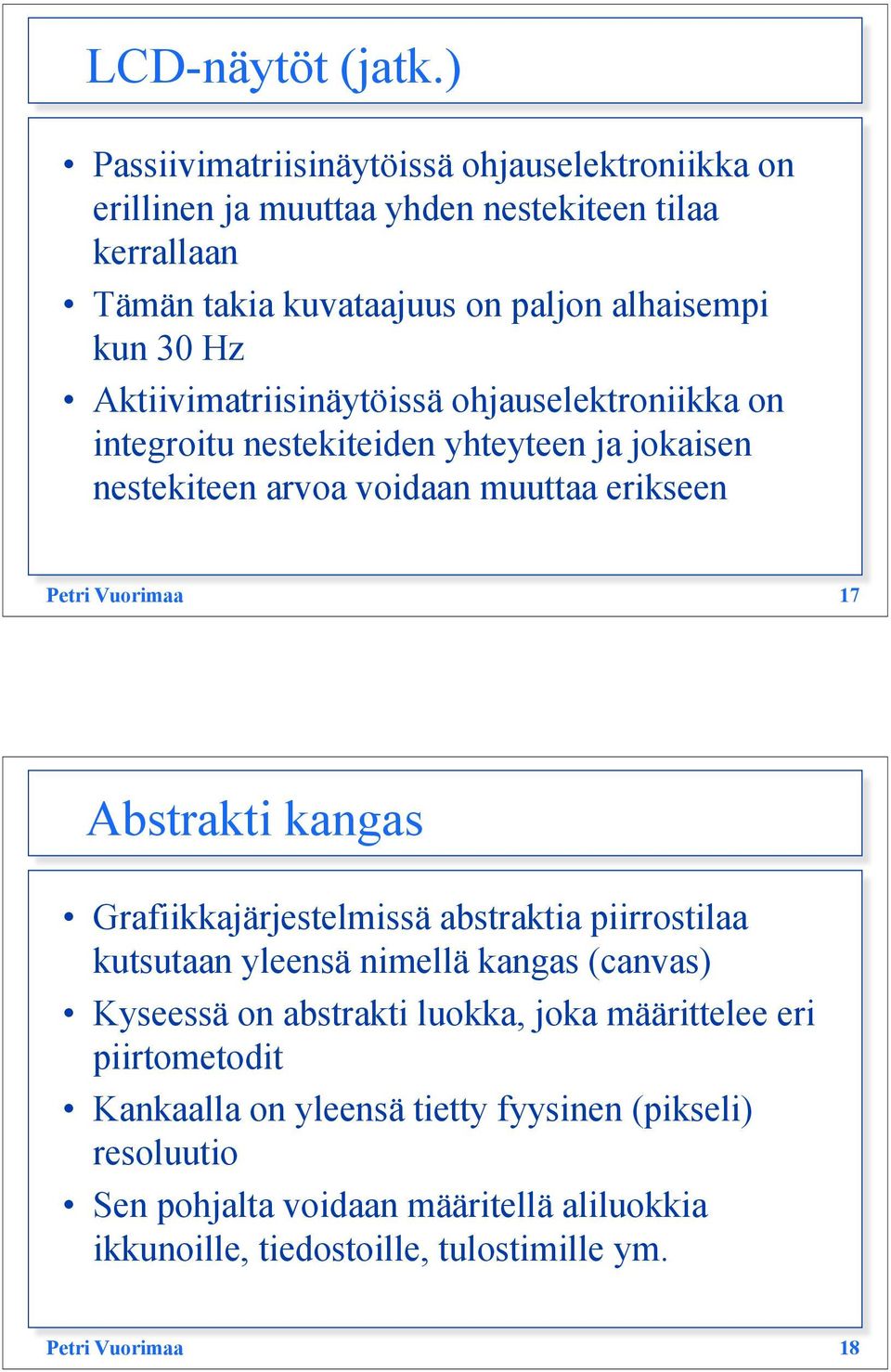 LCD-näytöt (jatk.)

• Passiivimatriisinäytöissä ohjauselektroniikka on erillinen ja muuttaa yhden nestekiteen tilaa kerrallaan
• Tämän takia kuvataajuus on paljon alhaisempi kun 30 Hz
• Aktiivimatriisinäytöissä ohjauselektroniikka on integroitu nestekiteiden yhteyteen ja jokaisen nestekiteen arvoa voidaan muuttaa erikseen

Petri Vuorimaa 17

Abstrakti kangas

• Grafiikkajärjestelmissä abstraktia piirrostilaa kutsutaan yleensä nimellä kangas (canvas)
• Kyseessä on abstrakti luokka, joka määrittelee eri piirtometodit
• Kankaalla on yleensä tietty fyysinen (pikseli) resoluutio
• Sen pohjalta voidaan määritellä aliluokkia ikkunoille, tiedostoille, tulostimille ym.

Petri Vuorimaa 18